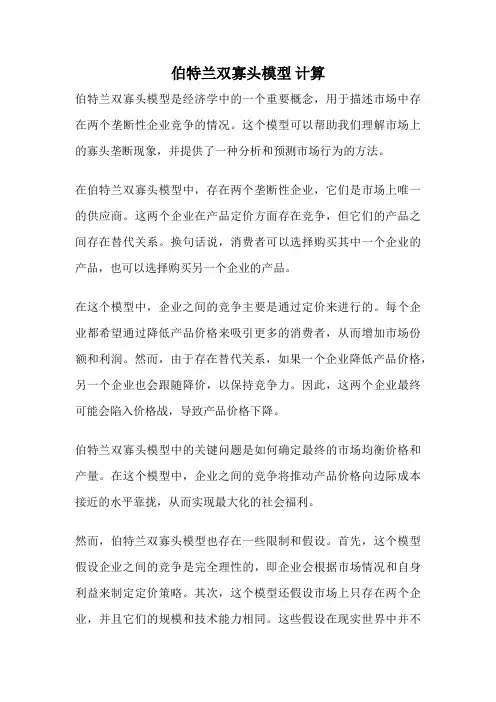 伯特兰双寡头模型 计算

伯特兰双寡头模型是经济学中的一个重要概念，用于描述市场中存在两个垄断性企业竞争的情况。这个模型可以帮助我们理解市场上的寡头垄断现象，并提供了一种分析和预测市场行为的方法。

在伯特兰双寡头模型中，存在两个垄断性企业，它们是市场上唯一的供应商。这两个企业在产品定价方面存在竞争，但它们的产品之间存在替代关系。换句话说，消费者可以选择购买其中一个企业的产品，也可以选择购买另一个企业的产品。

在这个模型中，企业之间的竞争主要是通过定价来进行的。每个企业都希望通过降低产品价格来吸引更多的消费者，从而增加市场份额和利润。然而，由于存在替代关系，如果一个企业降低产品价格，另一个企业也会跟随降价，以保持竞争力。因此，这两个企业最终可能会陷入价格战，导致产品价格下降。

伯特兰双寡头模型中的关键问题是如何确定最终的市场均衡价格和产量。在这个模型中，企业之间的竞争将推动产品价格向边际成本接近的水平靠拢，从而实现最大化的社会福利。

然而，伯特兰双寡头模型也存在一些限制和假设。首先，这个模型假设企业之间的竞争是完全理性的，即企业会根据市场情况和自身利益来制定定价策略。其次，这个模型还假设市场上只存在两个企业，并且它们的规模和技术能力相同。这些假设在现实世界中并不